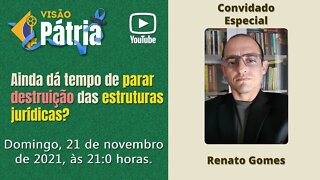 VISÃO
Pátria

YouTube

Ainda dá tempo de parar destruição das estruturas jurídicas?

Domingo, 21 de novembro de 2021, às 21:0 horas.

Convidado Especial

Renato Gomes